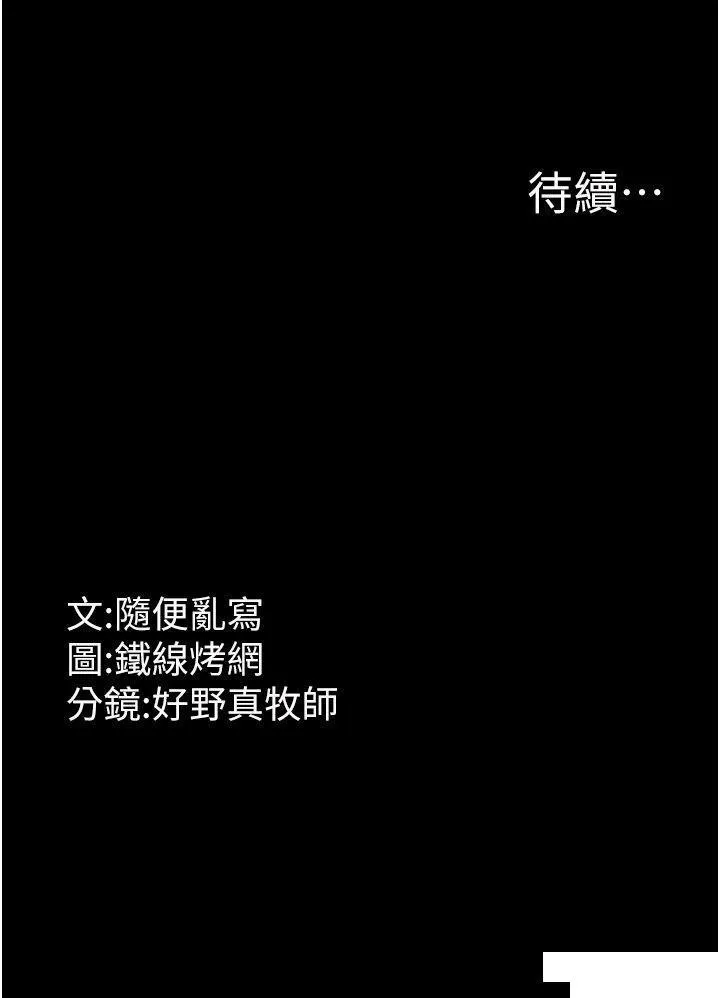 待續…

文:隨便亂寫
圖:鐵線烤網
分鏡:好野真牧師